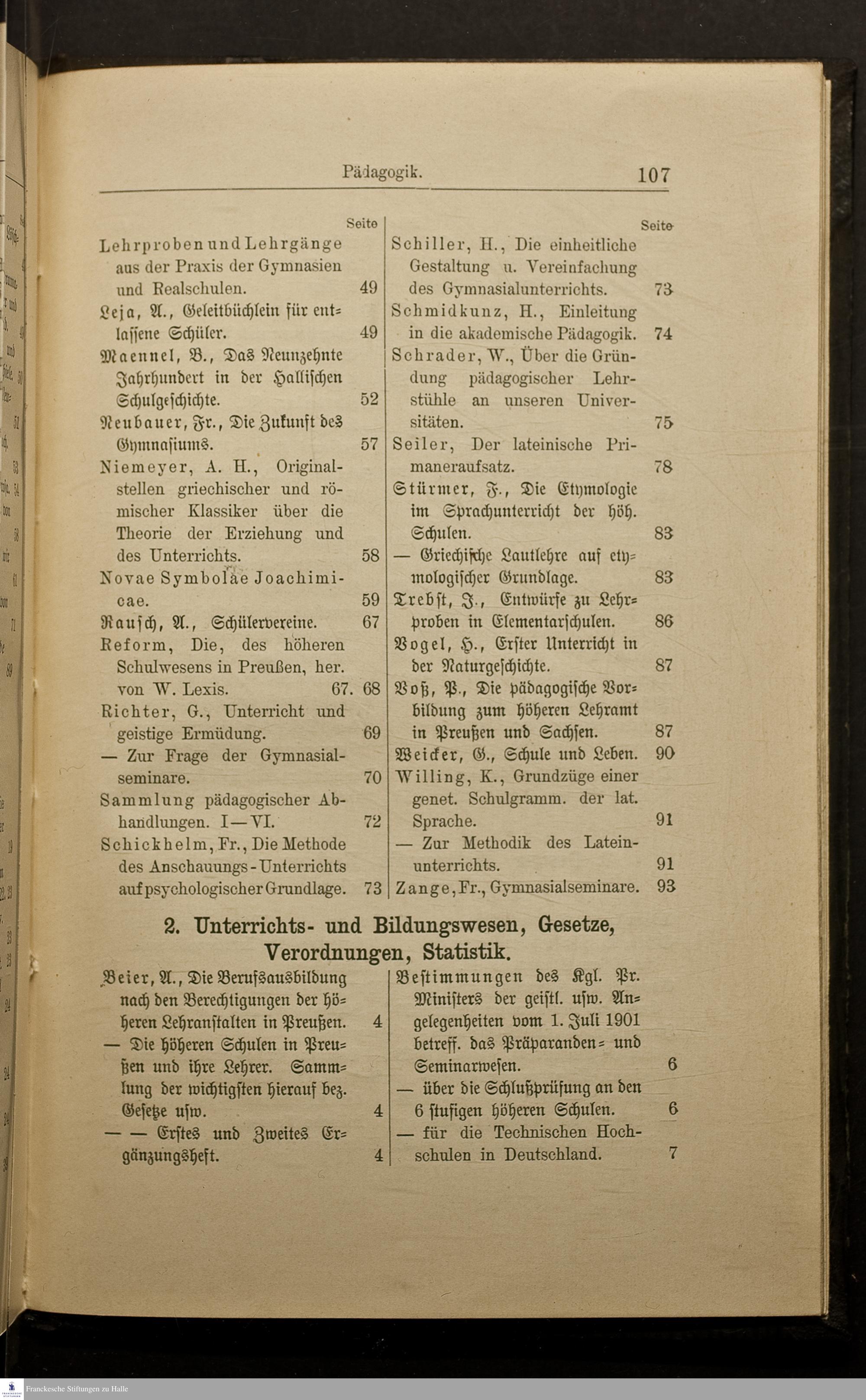 Pädagogik. 107

Seite

Lehrproben und Lehrgänge aus der Praxis der Gymnasien und Realschulen. 49

Leja, A., Geleitbüchlein für entlassene Schüler. 49

Maennel, B., Das Neunzehnte Jahrhundert in der Hallischen Schulgeschichte. 52

Neubauer, Fr., Die Zukunft des Gymnasiums. 57

Niemeyer, A. H., Originalstellen griechischer und römischer Klassiker über die Theorie der Erziehung und des Unterrichts. 58

Novae Symbolae Joachimicae. 59

Rausch, A., Schülervereine. 67

Reform, Die, des höheren Schulwesens in Preußen, her. von W. Lexis. 67. 68

Richter, G., Unterricht und geistige Ermüdung. 69

— Zur Frage der Gymnasialseminare. 70

Sammlung pädagogischer Abhandlungen. I—VI. 72

Schickhelm, Fr., Die Methode des Anschauungs-Unterrichts auf psychologischer Grundlage. 73

Seite

Schiller, H., Die einheitliche Gestaltung u. Vereinfachung des Gymnasialunterrichts. 73

Schmidkunz, H., Einleitung in die akademische Pädagogik. 74

Schrader, W., Über die Gründung pädagogischer Lehrstühle an unseren Universitäten. 75

Seiler, Der lateinische Primaneraufsatz. 78

Stürmer, F., Die Etymologie im Sprachunterricht der höh. Schulen. 83

— Griechische Lautlehre auf etymologischer Grundlage. 83

Trebst, J., Entwürfe zu Lehrproben in Elementarschulen. 86

Vogel, H., Erster Unterricht in der Naturgeschichte. 87

Voß, P., Die pädagogische Vorbildung zum höheren Lehramt in Preußen und Sachsen. 87

Weicker, G., Schule und Leben. 90

Willing, K., Grundzüge einer genet. Schulgramm. der lat. Sprache. 91

— Zur Methodik des Lateinunterrichts. 91

Zange, Fr., Gymnasialseminare. 93

2. Unterrichts- und Bildungswesen, Gesetze, Verordnungen, Statistik.

Beier, A., Die Berufsausbildung nach den Berechtigungen der höheren Lehranstalten in Preußen. 4

— Die höheren Schulen in Preußen und ihre Lehrer. Sammlung der wichtigsten hierauf bez. Gesetze usw. 4

— — Erstes und Zweites Ergänzungsheft. 4

Bestimmungen des Kgl. Pr. Ministers der geistl. usw. Angelegenheiten vom 1. Juli 1901 betreff. das Präparanden- und Seminarwesen. 6

— über die Schlußprüfung an den 6 stufigen höheren Schulen. 6

— für die Technischen Hochschulen in Deutschland. 7

Franckesche Stiftungen zu Halle